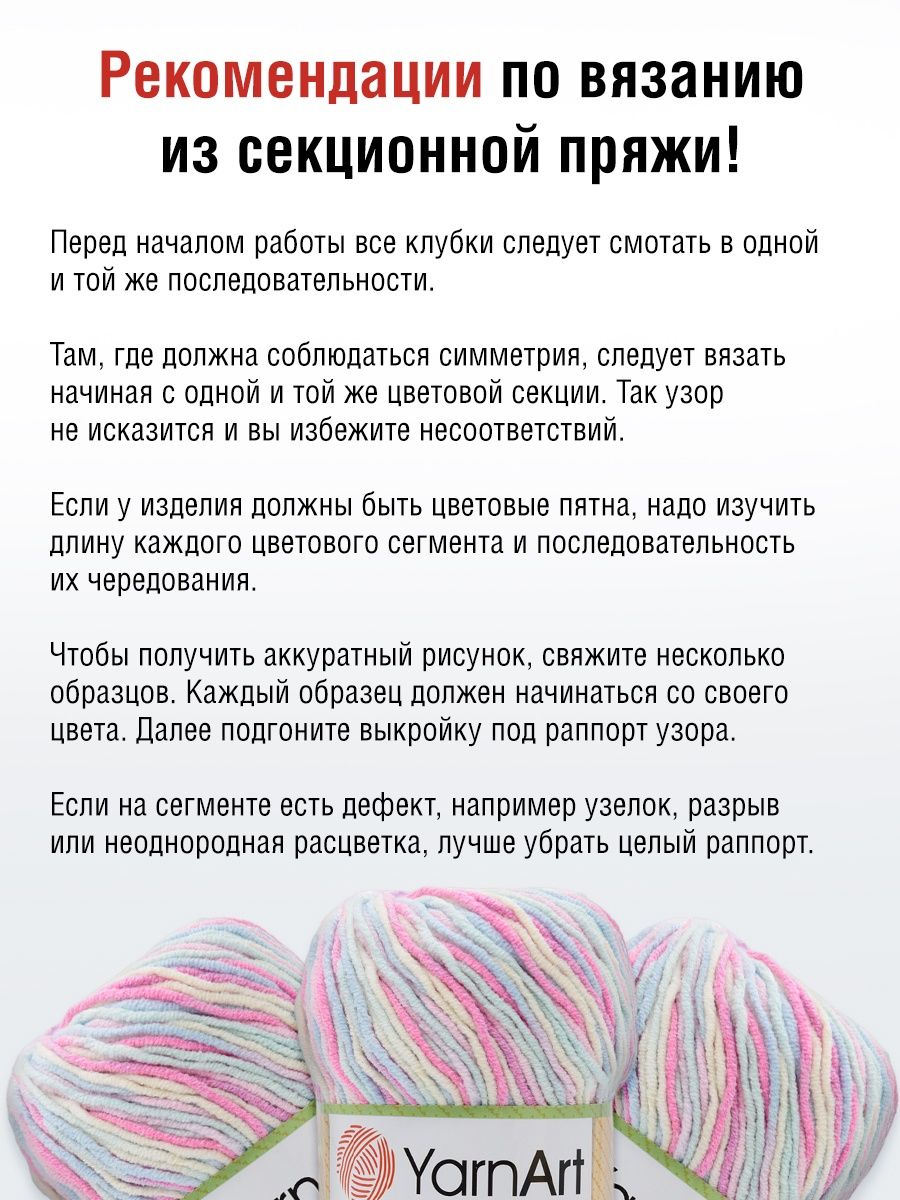 Рекомендации по вязанию из секционной пряжи!

Перед началом работы все клубки следует смотать в одной и той же последовательности.

Там, где должна соблюдаться симметрия, следует вязать начиная с одной и той же цветовой секции. Так узор не исказится и вы избежите несоответствий.

Если у изделия должны быть цветовые пятна, надо изучить длину каждого цветового сегмента и последовательность их чередования.

Чтобы получить аккуратный рисунок, свяжите несколько образцов. Каждый образец должен начинаться со своего цвета. Далее подгоните выкройку под раппорт узора.

Если на сегменте есть дефект, например узелок, разрыв или неоднородная расцветка, лучше убрать целый раппорт.

YarnArt